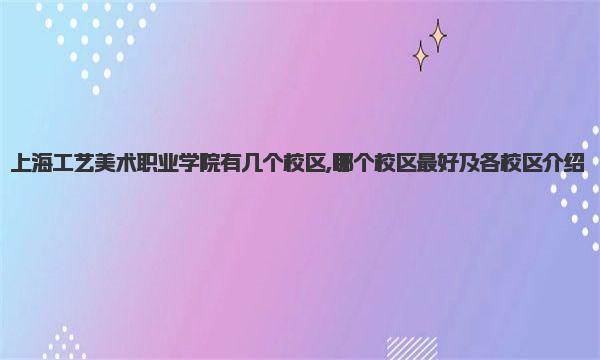 上海工艺美术职业学院有几个校区,哪个校区最好及各校区介绍